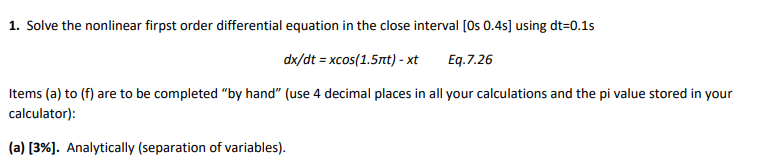 **1.** Solve the nonlinear firpst order differential equation in the close interval [0s 0.4s] using dt=0.1s

$dx/dt = x\cos(1.5\pi t) - xt$ Eq.7.26

Items (a) to (f) are to be completed "by hand" (use 4 decimal places in all your calculations and the pi value stored in your calculator):

**(a) [3%].** Analytically (separation of variables).